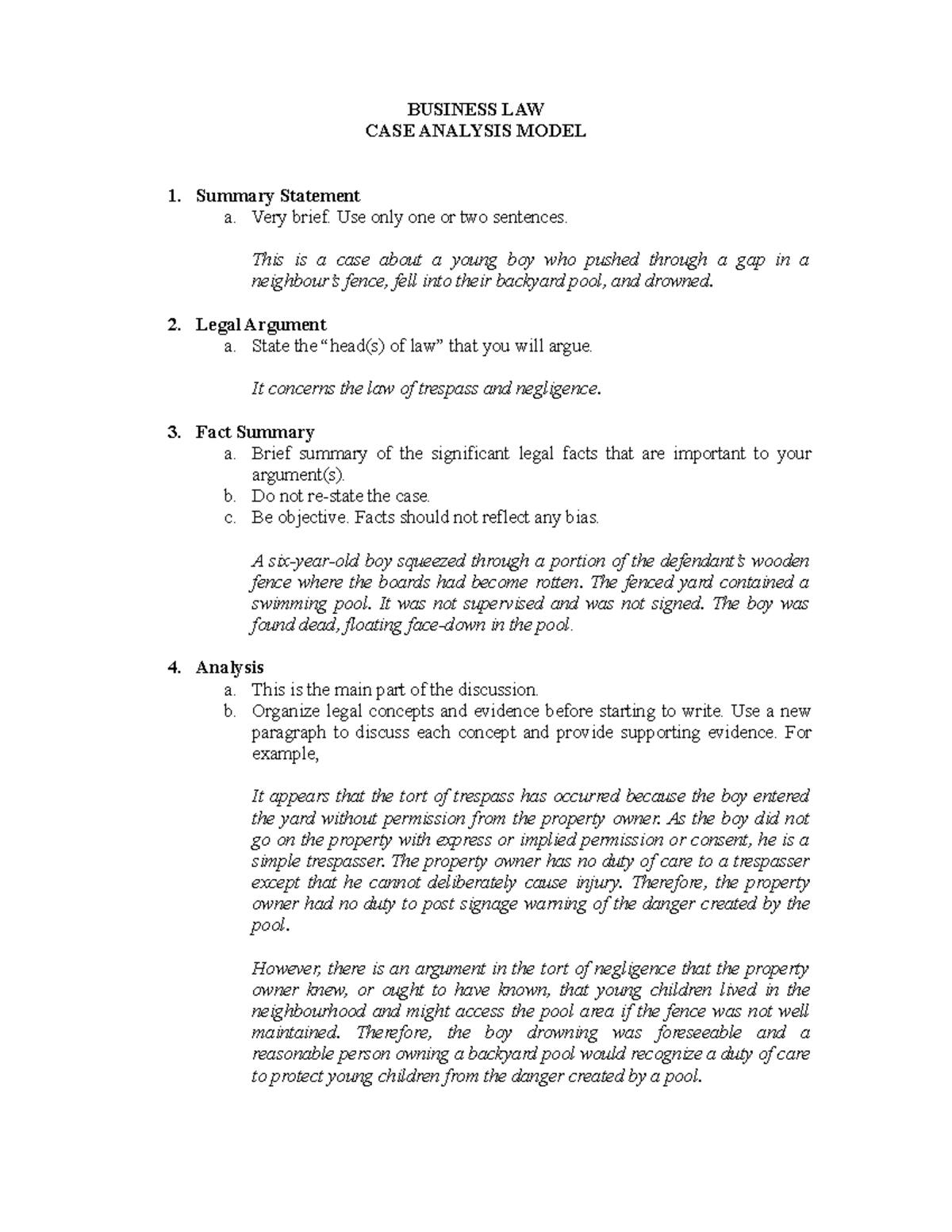 BUSINESS LAW
CASE ANALYSIS MODEL

1. Summary Statement
a. Very brief. Use only one or two sentences.

This is a case about a young boy who pushed through a gap in a neighbour's fence, fell into their backyard pool, and drowned.

2. Legal Argument
a. State the "head(s) of law" that you will argue.

It concerns the law of trespass and negligence.

3. Fact Summary
a. Brief summary of the significant legal facts that are important to your argument(s).
b. Do not re-state the case.
c. Be objective. Facts should not reflect any bias.

A six-year-old boy squeezed through a portion of the defendant's wooden fence where the boards had become rotten. The fenced yard contained a swimming pool. It was not supervised and was not signed. The boy was found dead, floating face-down in the pool.

4. Analysis
a. This is the main part of the discussion.
b. Organize legal concepts and evidence before starting to write. Use a new paragraph to discuss each concept and provide supporting evidence. For example,

It appears that the tort of trespass has occurred because the boy entered the yard without permission from the property owner. As the boy did not go on the property with express or implied permission or consent, he is a simple trespasser. The property owner has no duty of care to a trespasser except that he cannot deliberately cause injury. Therefore, the property owner had no duty to post signage warning of the danger created by the pool.

However, there is an argument in the tort of negligence that the property owner knew, or ought to have known, that young children lived in the neighbourhood and might access the pool area if the fence was not well maintained. Therefore, the boy drowning was foreseeable and a reasonable person owning a backyard pool would recognize a duty of care to protect young children from the danger created by a pool.